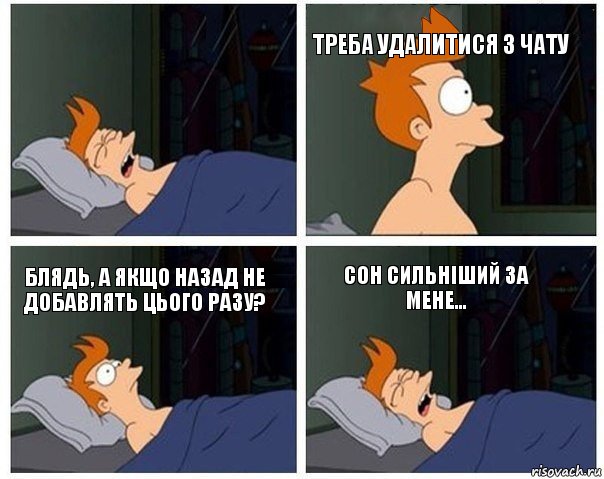 ТРЕБА УДАЛИТИСЯ З ЧАТУ

БЛЯДЬ, А ЯКЩО НАЗАД НЕ ДОБАВЛЯТЬ ЦЬОГО РАЗУ?

СОН СИЛЬНІШИЙ ЗА МЕНЕ...

risovach.ru